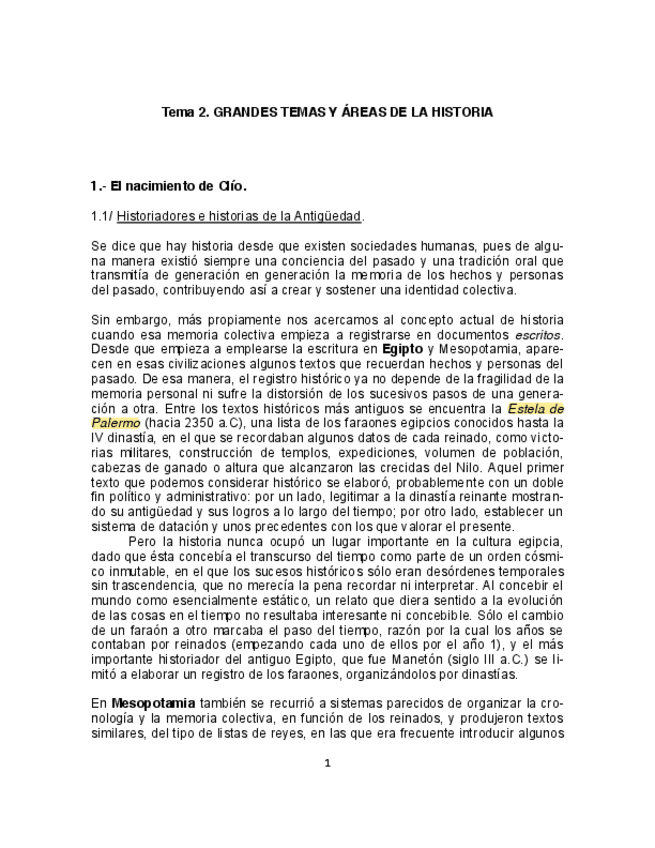 Tema 2. GRANDES TEMAS Y ÁREAS DE LA HISTORIA

1.- El nacimiento de Clío.

1.1/ Historiadores e historias de la Antigüedad.

Se dice que hay historia desde que existen sociedades humanas, pues de alguna manera existió siempre una conciencia del pasado y una tradición oral que transmitía de generación en generación la memoria de los hechos y personas del pasado, contribuyendo así a crear y sostener una identidad colectiva.

Sin embargo, más propiamente nos acercamos al concepto actual de historia cuando esa memoria colectiva empieza a registrarse en documentos escritos. Desde que empieza a emplearse la escritura en Egipto y Mesopotamia, aparecen en esas civilizaciones algunos textos que recuerdan hechos y personas del pasado. De esa manera, el registro histórico ya no depende de la fragilidad de la memoria personal ni sufre la distorsión de los sucesivos pasos de una generación a otra. Entre los textos históricos más antiguos se encuentra la Estela de Palermo (hacia 2350 a.C), una lista de los faraones egipcios conocidos hasta la IV dinastía, en el que se recordaban algunos datos de cada reinado, como victorias militares, construcción de templos, expediciones, volumen de población, cabezas de ganado o altura que alcanzaron las crecidas del Nilo. Aquel primer texto que podemos considerar histórico se elaboró, probablemente con un doble fin político y administrativo: por un lado, legitimar a la dinastía reinante mostrando su antigüedad y sus logros a lo largo del tiempo; por otro lado, establecer un sistema de datación y unos precedentes con los que valorar el presente.

Pero la historia nunca ocupó un lugar importante en la cultura egipcia, dado que ésta concebía el transcurso del tiempo como parte de un orden cósmico inmutable, en el que los sucesos históricos sólo eran desórdenes temporales sin trascendencia, que no merecía la pena recordar ni interpretar. Al concebir el mundo como esencialmente estático, un relato que diera sentido a la evolución de las cosas en el tiempo no resultaba interesante ni concebible. Sólo el cambio de un faraón a otro marcaba el paso del tiempo, razón por la cual los años se contaban por reinados (empezando cada uno de ellos por el año 1), y el más importante historiador del antiguo Egipto, que fue Manetón (siglo III a.C.) se limitó a elaborar un registro de los faraones, organizándolos por dinastías.

En Mesopotamia también se recurrió a sistemas parecidos de organizar la cronología y la memoria colectiva, en función de los reinados, y produjeron textos similares, del tipo de listas de reyes, en las que era frecuente introducir algunos

1